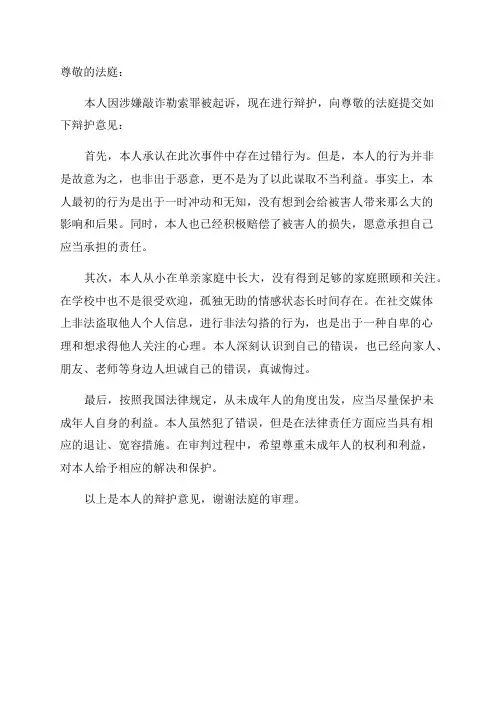 尊敬的法庭：

本人因涉嫌敲诈勒索罪被起诉，现在进行辩护，向尊敬的法庭提交如下辩护意见：

首先，本人承认在此次事件中存在过错行为。但是，本人的行为并非是故意为之，也非出于恶意，更不是为了以此谋取不当利益。事实上，本人最初的行为是出于一时冲动和无知，没有想到会给被害人带来那么大的影响和后果。同时，本人也已经积极赔偿了被害人的损失，愿意承担自己应当承担的责任。

其次，本人从小在单亲家庭中长大，没有得到足够的家庭照顾和关注。在学校中也不是很受欢迎，孤独无助的情感状态长时间存在。在社交媒体上非法盗取他人个人信息，进行非法勾搭的行为，也是出于一种自卑的心理和想求得他人关注的心理。本人深刻认识到自己的错误，也已经向家人、朋友、老师等身边人坦诚自己的错误，真诚悔过。

最后，按照我国法律规定，从未成年人的角度出发，应当尽量保护未成年人自身的利益。本人虽然犯了错误，但是在法律责任方面应当具有相应的退让、宽容措施。在审判过程中，希望尊重未成年人的权利和利益，对本人给予相应的解决和保护。

以上是本人的辩护意见，谢谢法庭的审理。